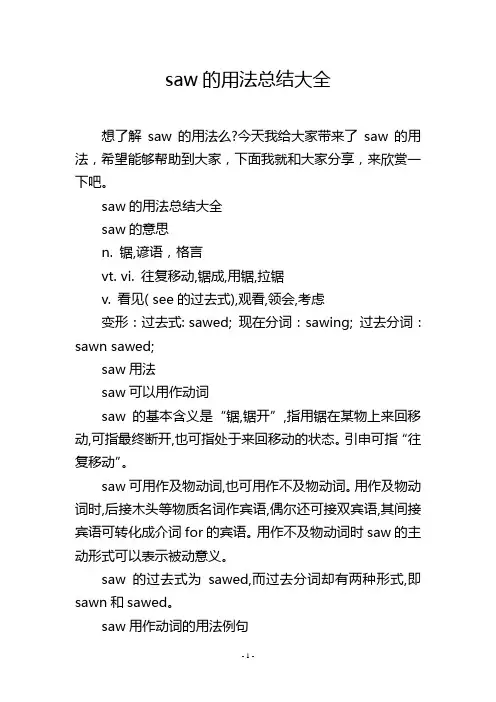 saw 的用法总结大全

想了解 saw 的用法么?今天我给大家带来了 saw 的用法，希望能够帮助到大家，下面我就和大家分享，来欣赏一下吧。

saw 的用法总结大全

saw 的意思

n. 锯,谚语，格言

vt. vi. 往复移动,锯成,用锯,拉锯

v. 看见( see 的过去式),观看,领会,考虑

变形：过去式: sawed; 现在分词：sawing; 过去分词：sawn sawed;

saw 用法

saw 可以用作动词

saw 的基本含义是“锯,锯开”,指用锯在某物上来回移动,可指最终断开,也可指处于来回移动的状态。引申可指“往复移动”。

saw 可用作及物动词,也可用作不及物动词。用作及物动词时,后接木头等物质名词作宾语,偶尔还可接双宾语,其间接宾语可转化成介词 for 的宾语。用作不及物动词时 saw 的主动形式可以表示被动意义。

saw 的过去式为 sawed,而过去分词却有两种形式,即 sawn 和 sawed。

saw 用作动词的用法例句

- 1 -